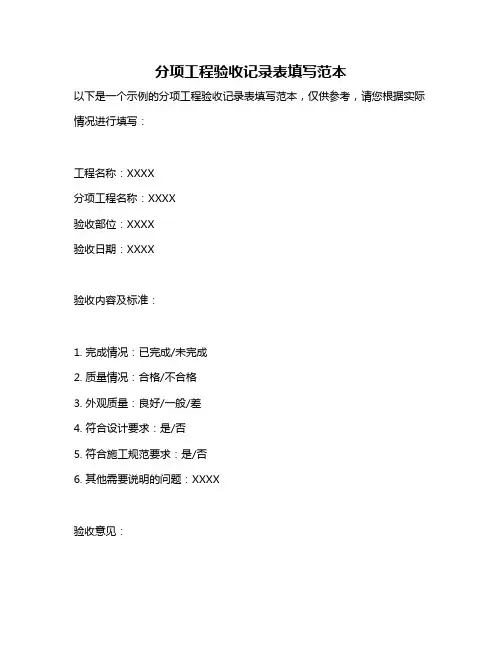 分项工程验收记录表填写范本

以下是一个示例的分项工程验收记录表填写范本，仅供参考，请您根据实际情况进行填写：

工程名称：XXXX

分项工程名称：XXXX

验收部位：XXXX

验收日期：XXXX

验收内容及标准：

1. 完成情况：已完成/未完成

2. 质量情况：合格/不合格

3. 外观质量：良好/一般/差

4. 符合设计要求：是/否

5. 符合施工规范要求：是/否

6. 其他需要说明的问题：XXXX

验收意见：